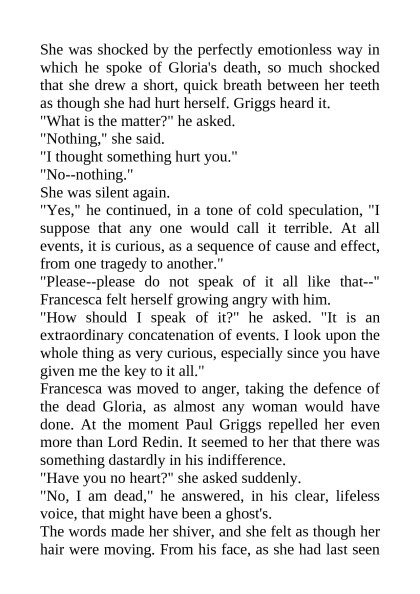 She was shocked by the perfectly emotionless way in which he spoke of Gloria's death, so much shocked that she drew a short, quick breath between her teeth as though she had hurt herself. Griggs heard it.
"What is the matter?" he asked.
"Nothing," she said.
"I thought something hurt you."
"No--nothing."
She was silent again.
"Yes," he continued, in a tone of cold speculation, "I suppose that any one would call it terrible. At all events, it is curious, as a sequence of cause and effect, from one tragedy to another."
"Please--please do not speak of it all like that--" Francesca felt herself growing angry with him.
"How should I speak of it?" he asked. "It is an extraordinary concatenation of events. I look upon the whole thing as very curious, especially since you have given me the key to it all."
Francesca was moved to anger, taking the defence of the dead Gloria, as almost any woman would have done. At the moment Paul Griggs repelled her even more than Lord Redin. It seemed to her that there was something dastardly in his indifference.
"Have you no heart?" she asked suddenly.
"No, I am dead," he answered, in his clear, lifeless voice, that might have been a ghost's.
The words made her shiver, and she felt as though her hair were moving. From his face, as she had last seen